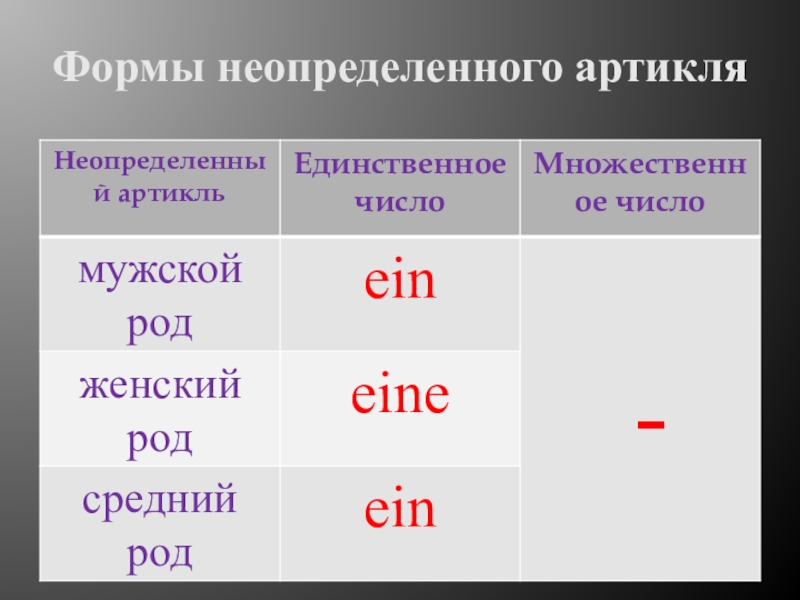 Формы неопределенного артикля

| Неопределенный артикль | Единственное число | Множественное число |
|---|---|---|
| мужской род | ein | - |
| женский род | eine | |
| средний род | ein | |